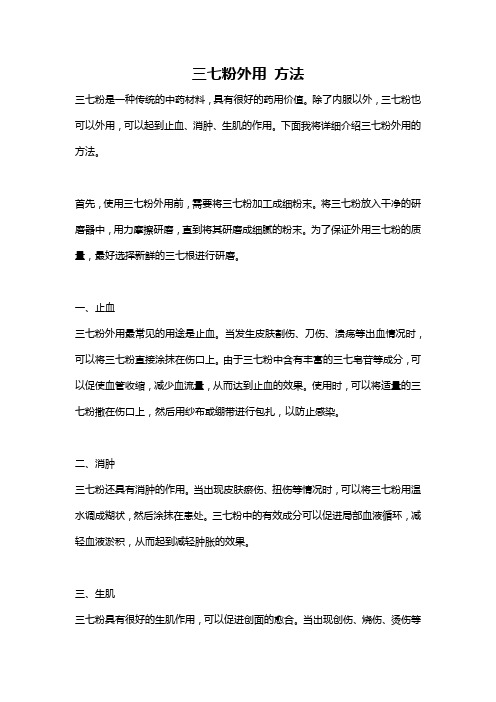 三七粉外用 方法

三七粉是一种传统的中药材料，具有很好的药用价值。除了内服以外，三七粉也可以外用，可以起到止血、消肿、生肌的作用。下面我将详细介绍三七粉外用的方法。

首先，使用三七粉外用前，需要将三七粉加工成细粉末。将三七粉放入干净的研磨器中，用力摩擦研磨，直到将其研磨成细腻的粉末。为了保证外用三七粉的质量，最好选择新鲜的三七根进行研磨。

一、止血

三七粉外用最常见的用途是止血。当发生皮肤割伤、刀伤、溃疡等出血情况时，可以将三七粉直接涂抹在伤口上。由于三七粉中含有丰富的三七皂苷等成分，可以促使血管收缩，减少血流量，从而达到止血的效果。使用时，可以将适量的三七粉撒在伤口上，然后用纱布或绷带进行包扎，以防止感染。

二、消肿

三七粉还具有消肿的作用。当出现皮肤瘀伤、扭伤等情况时，可以将三七粉用温水调成糊状，然后涂抹在患处。三七粉中的有效成分可以促进局部血液循环，减轻血液淤积，从而起到减轻肿胀的效果。

三、生肌

三七粉具有很好的生肌作用，可以促进创面的愈合。当出现创伤、烧伤、烫伤等